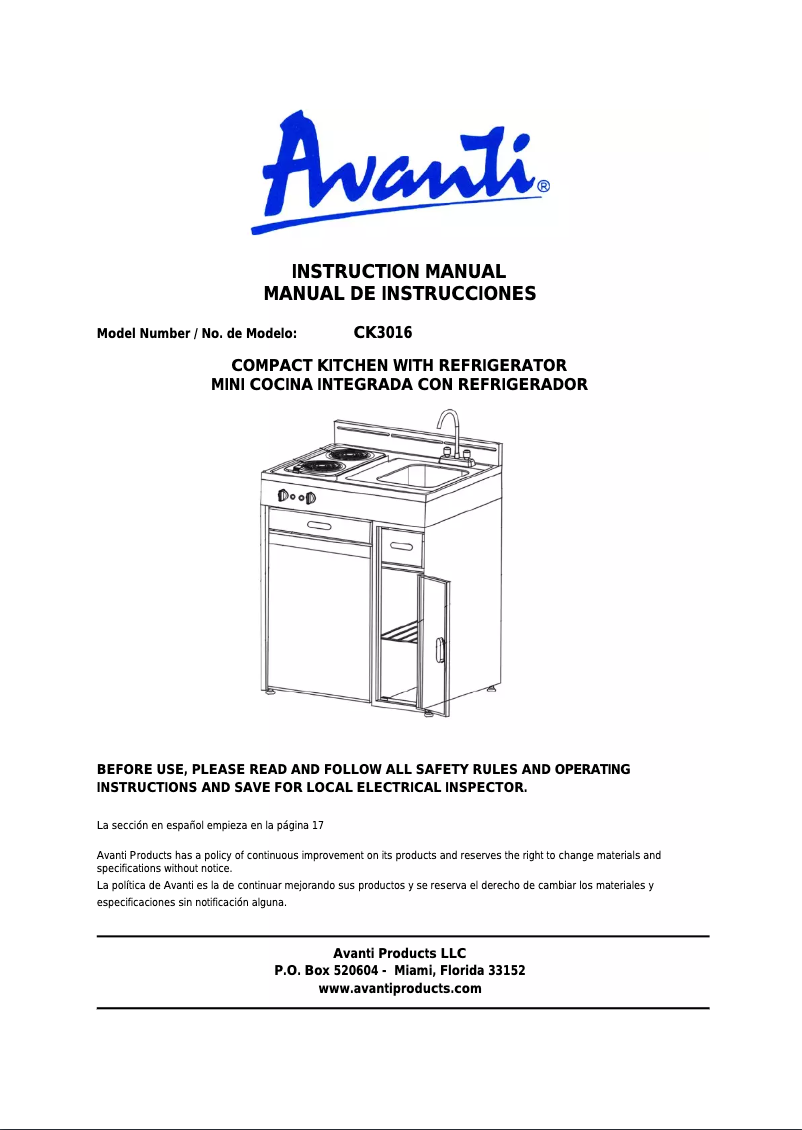 Avanti®

INSTRUCTION MANUAL
MANUAL DE INSTRUCCIONES

Model Number / No. de Modelo: CK3016

COMPACT KITCHEN WITH REFRIGERATOR
MINI COCINA INTEGRADA CON REFRIGERADOR

BEFORE USE, PLEASE READ AND FOLLOW ALL SAFETY RULES AND OPERATING INSTRUCTIONS AND SAVE FOR LOCAL ELECTRICAL INSPECTOR.

La sección en español empieza en la página 17

Avanti Products has a policy of continuous improvement on its products and reserves the right to change materials and specifications without notice.
La política de Avanti es la de continuar mejorando sus productos y se reserva el derecho de cambiar los materiales y especificaciones sin notificación alguna.

Avanti Products LLC
P.O. Box 520604 - Miami, Florida 33152
www.avantiproducts.com